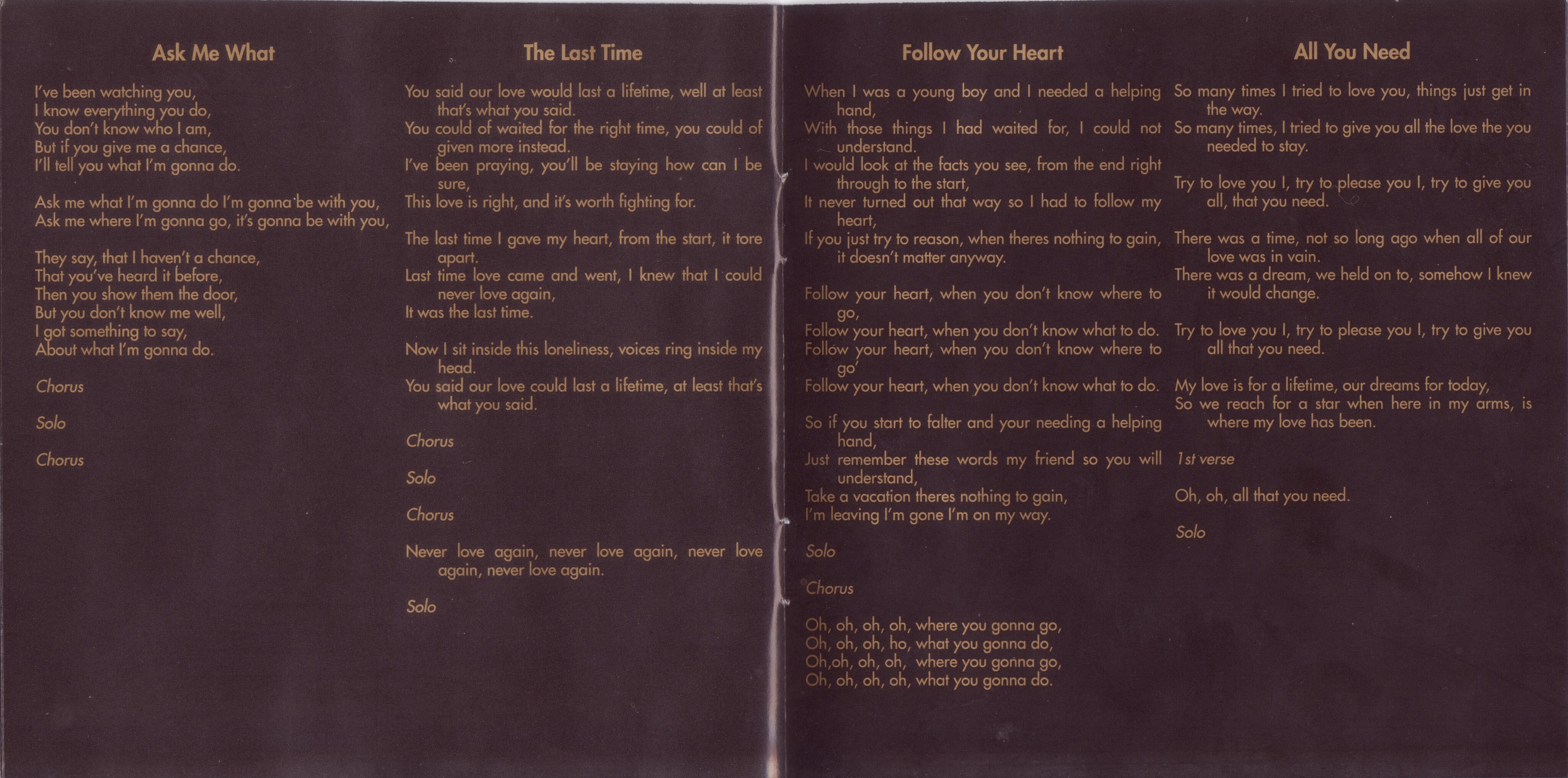 Ask Me What

I've been watching you,
I know everything you do,
You don't know who I am,
But if you give me a chance,
I'll tell you what I'm gonna do.

Ask me what I'm gonna do I'm gonna be with you,
Ask me where I'm gonna go, it's gonna be with you,

They say, that I haven't a chance,
That you've heard it before,
Then you show them the door,
But you don't know me well,
I got something to say,
About what I'm gonna do.

Chorus

Solo

Chorus

The Last Time

You said our love would last a lifetime, well at least that's what you said.
You could of waited for the right time, you could of given more instead.
I've been praying, you'll be staying how can I be sure,
This love is right, and it's worth fighting for.

The last time I gave my heart, from the start, it tore apart.
Last time love came and went, I knew that I could never love again,
It was the last time.

Now I sit inside this loneliness, voices ring inside my head.
You said our love could last a lifetime, at least that's what you said.

Chorus

Solo

Chorus

Never love again, never love again, never love again, never love again.

Solo

Follow Your Heart

When I was a young boy and I needed a helping hand,
With those things I had waited for, I could not understand.
I would look at the facts you see, from the end right through to the start,
It never turned out that way so I had to follow my heart,
If you just try to reason, when theres nothing to gain, it doesn't matter anyway.

Follow your heart, when you don't know where to go,
Follow your heart, when you don't know what to do.
Follow your heart, when you don't know where to go'
Follow your heart, when you don't know what to do.

So if you start to falter and your needing a helping hand,
Just remember these words my friend so you will understand,
Take a vacation theres nothing to gain,
I'm leaving I'm gone I'm on my way.

Solo

Chorus

Oh, oh, oh, oh, where you gonna go,
Oh, oh, oh, ho, what you gonna do,
Oh,oh, oh, oh, where you gonna go,
Oh, oh, oh, oh, what you gonna do.

All You Need

So many times I tried to love you, things just get in the way.
So many times, I tried to give you all the love the you needed to stay.

Try to love you I, try to please you I, try to give you all, that you need.

There was a time, not so long ago when all of our love was in vain.
There was a dream, we held on to, somehow I knew it would change.

Try to love you I, try to please you I, try to give you all that you need.

My love is for a lifetime, our dreams for today,
So we reach for a star when here in my arms, is where my love has been.

1st verse

Oh, oh, all that you need.

Solo